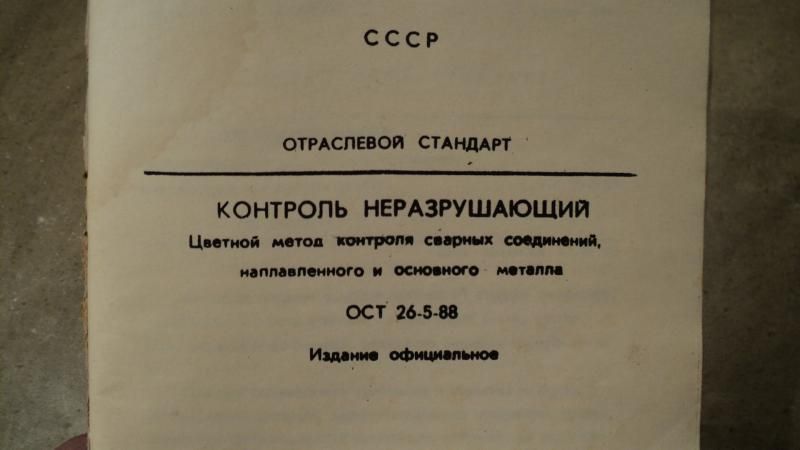 СССР

ОТРАСЛЕВОЙ СТАНДАРТ

КОНТРОЛЬ НЕРАЗРУШАЮЩИЙ

Цветной метод контроля сварных соединений, наплавленного и основного металла

ОСТ 26-5-88

Издание официальное